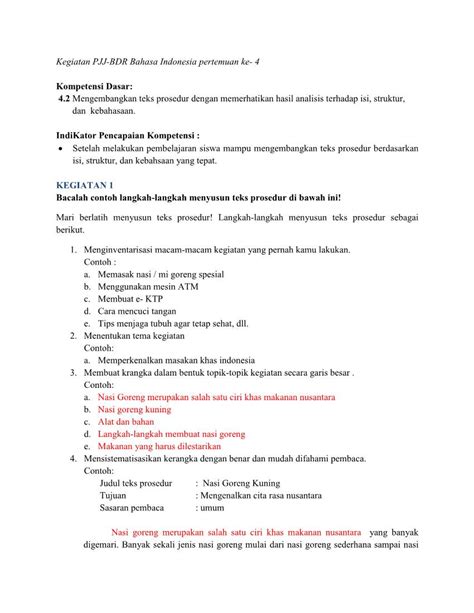 Kegiatan PJJ-BDR Bahasa Indonesia pertemuan ke- 4

Kompetensi Dasar:
4.2 Mengembangkan teks prosedur dengan memerhatikan hasil analisis terhadap isi, struktur, dan kebahasaan.

IndiKator Pencapaian Kompetensi :
• Setelah melakukan pembelajaran siswa mampu mengembangkan teks prosedur berdasarkan isi, struktur, dan kebahsaan yang tepat.

KEGIATAN 1
Bacalah contoh langkah-langkah menyusun teks prosedur di bawah ini!

Mari berlatih menyusun teks prosedur! Langkah-langkah menyusun teks prosedur sebagai berikut.

1. Menginventarisasi macam-macam kegiatan yang pernah kamu lakukan.
Contoh :
a. Memasak nasi / mi goreng spesial
b. Menggunakan mesin ATM
c. Membuat e- KTP
d. Cara mencuci tangan
e. Tips menjaga tubuh agar tetap sehat, dll.
2. Menentukan tema kegiatan
Contoh:
a. Memperkenalkan masakan khas indonesia
3. Membuat krangka dalam bentuk topik-topik kegiatan secara garis besar .
Contoh:
a. Nasi Goreng merupakan salah satu ciri khas makanan nusantara
b. Nasi goreng kuning
c. Alat dan bahan
d. Langkah-langkah membuat nasi goreng
e. Makanan yang harus dilestarikan
4. Mensistematisasikan kerangka dengan benar dan mudah difahami pembaca.
Contoh:
Judul teks prosedur : Nasi Goreng Kuning
Tujuan : Mengenalkan cita rasa nusantara
Sasaran pembaca : umum

Nasi goreng merupakan salah satu ciri khas makanan nusantara yang banyak digemari. Banyak sekali jenis nasi goreng mulai dari nasi goreng sederhana sampai nasi